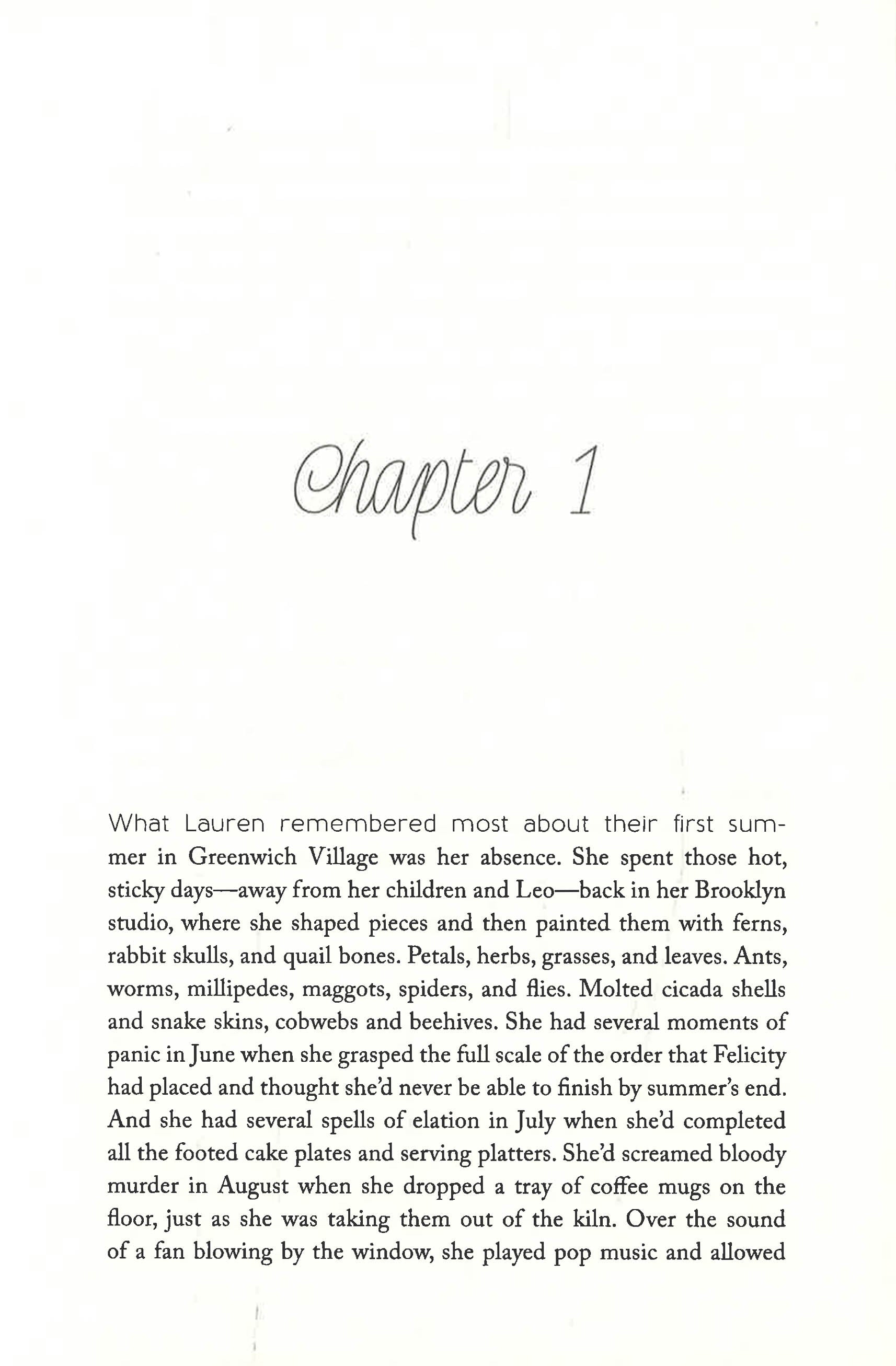 Chapter 1

What Lauren remembered most about their first summer in Greenwich Village was her absence. She spent those hot, sticky days—away from her children and Leo—back in her Brooklyn studio, where she shaped pieces and then painted them with ferns, rabbit skulls, and quail bones. Petals, herbs, grasses, and leaves. Ants, worms, millipedes, maggots, spiders, and flies. Molted cicada shells and snake skins, cobwebs and beehives. She had several moments of panic in June when she grasped the full scale of the order that Felicity had placed and thought she'd never be able to finish by summer's end. And she had several spells of elation in July when she'd completed all the footed cake plates and serving platters. She'd screamed bloody murder in August when she dropped a tray of coffee mugs on the floor, just as she was taking them out of the kiln. Over the sound of a fan blowing by the window, she played pop music and allowed